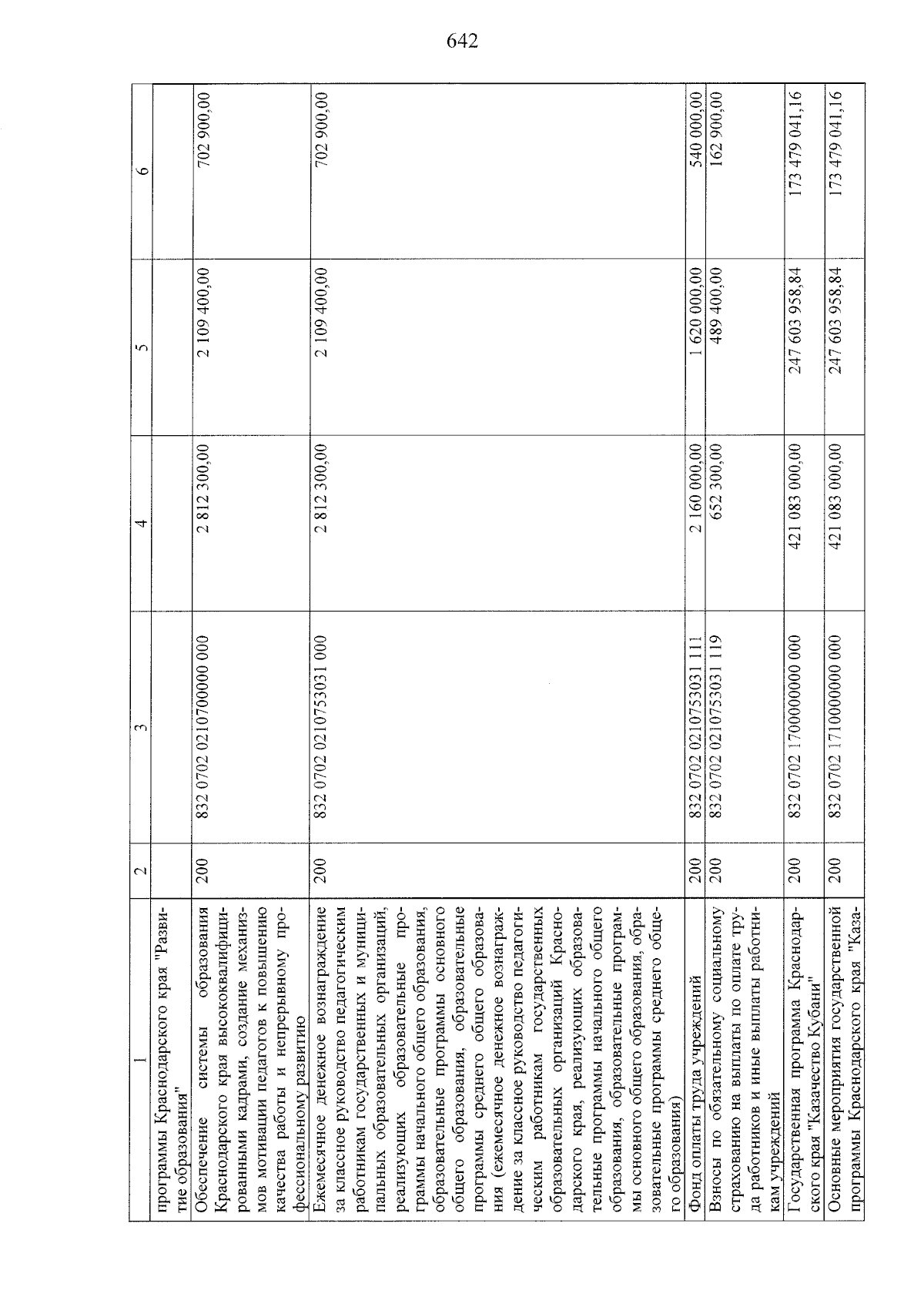 642

| 1 | 2 | 3 | 4 | 5 | 6 |
|---|---|---|---|---|---|
| программы Краснодарского края "Развитие образования" | | | | | |
| Обеспечение системы образования Краснодарского края высококвалифицированными кадрами, создание механизмов мотивации педагогов к повышению качества работы и непрерывному профессиональному развитию | 200 | 832 0702 0210700000 000 | 2 812 300,00 | 2 109 400,00 | 702 900,00 |
| Ежемесячное денежное вознаграждение за классное руководство педагогическим работникам государственных и муниципальных образовательных организаций, реализующих образовательные программы начального общего образования, образовательные программы основного общего образования, образовательные программы среднего общего образования (ежемесячное денежное вознаграждение за классное руководство педагогическим работникам государственных образовательных организаций Краснодарского края, реализующих образовательные программы начального общего образования, образовательные программы основного общего образования, образовательные программы среднего общего образования) | 200 | 832 0702 0210753031 000 | 2 812 300,00 | 2 109 400,00 | 702 900,00 |
| Фонд оплаты труда учреждений | 200 | 832 0702 0210753031 111 | 2 160 000,00 | 1 620 000,00 | 540 000,00 |
| Взносы по обязательному социальному страхованию на выплаты по оплате труда работников и иные выплаты работникам учреждений | 200 | 832 0702 0210753031 119 | 652 300,00 | 489 400,00 | 162 900,00 |
| Государственная программа Краснодарского края "Казачество Кубани" | 200 | 832 0702 1700000000 000 | 421 083 000,00 | 247 603 958,84 | 173 479 041,16 |
| Основные мероприятия государственной программы Краснодарского края "Каза- | 200 | 832 0702 1710000000 000 | 421 083 000,00 | 247 603 958,84 | 173 479 041,16 |